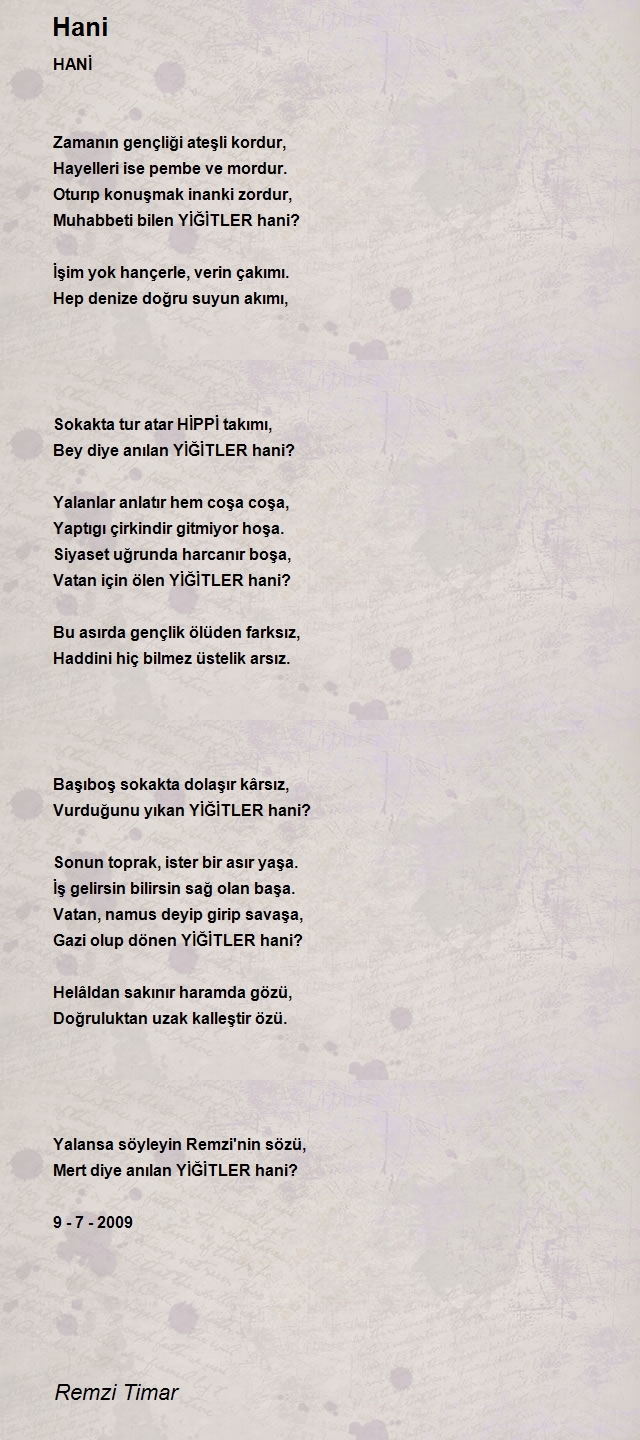 Hani

HANİ

Zamanın gençliği ateşli kordur,
Hayelleri ise pembe ve mordur.
Oturıp konuşmak inanki zordur,
Muhabbeti bilen YİĞİTLER hani?

İşim yok hançerle, verin çakımı.
Hep denize doğru suyun akımı,

Sokakta tur atar HİPPİ takımı,
Bey diye anılan YİĞİTLER hani?

Yalanlar anlatır hem coşa coşa,
Yaptıgı çirkindir gitmiyor hoşa.
Siyaset uğrunda harcanır boşa,
Vatan için ölen YİĞİTLER hani?

Bu asırda gençlik ölüden farksız,
Haddini hiç bilmez üstelik arsız.

Başıboş sokakta dolaşır kârsız,
Vurduğunu yıkan YİĞİTLER hani?

Sonun toprak, ister bir asır yaşa.
İş gelirsin bilirsin sağ olan başa.
Vatan, namus deyip girip savaşa,
Gazi olup dönen YİĞİTLER hani?

Helâldan sakınır haramda gözü,
Doğruluktan uzak kalleştir özü.

Yalansa söyleyin Remzi'nin sözü,
Mert diye anılan YİĞİTLER hani?

9 - 7 - 2009

Remzi Timar